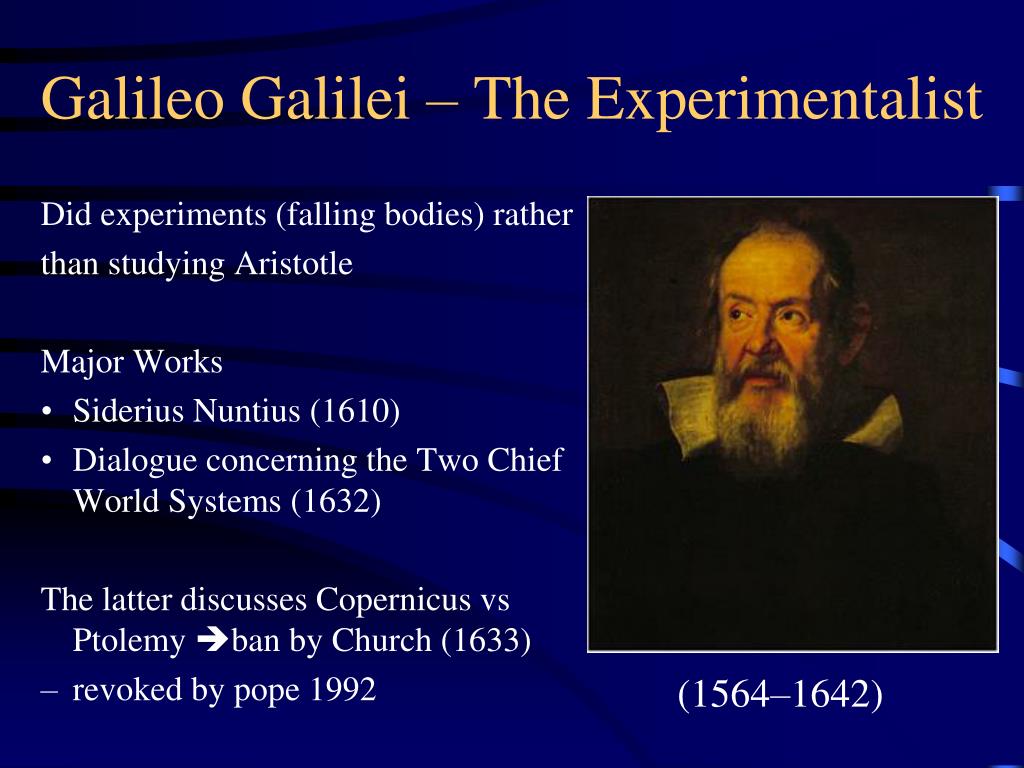 Galileo Galilei – The Experimentalist

Did experiments (falling bodies) rather than studying Aristotle

Major Works
• Siderius Nuntius (1610)
• Dialogue concerning the Two Chief World Systems (1632)

The latter discusses Copernicus vs Ptolemy ➔ban by Church (1633)
– revoked by pope 1992

(1564–1642)